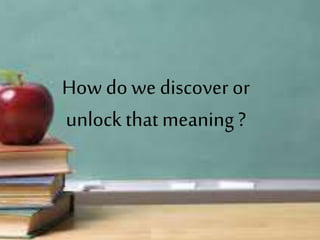 How do we discover or unlock that meaning ?